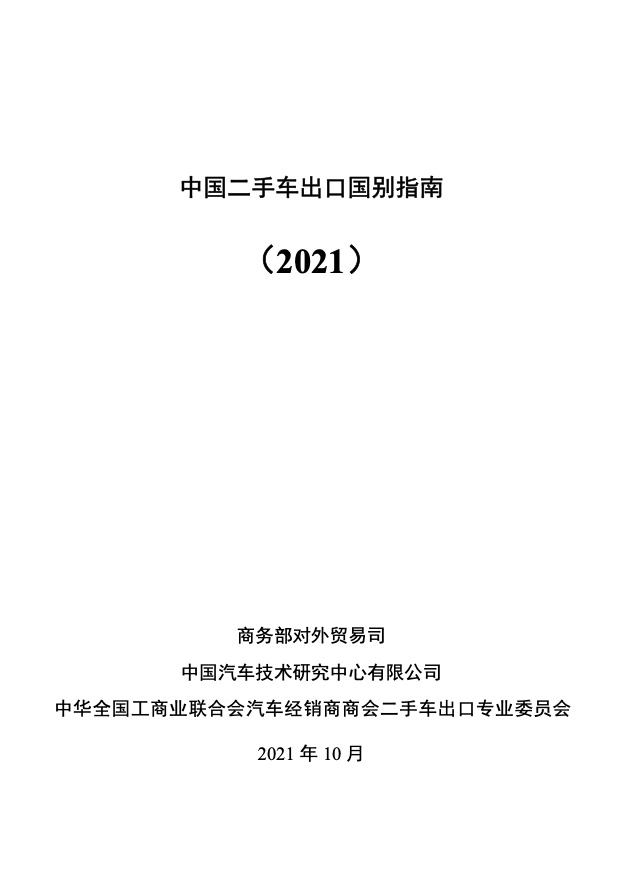 中国二手车出口国别指南

（2021）

商务部对外贸易司

中国汽车技术研究中心有限公司

中华全国工商业联合会汽车经销商商会二手车出口专业委员会

2021年10月